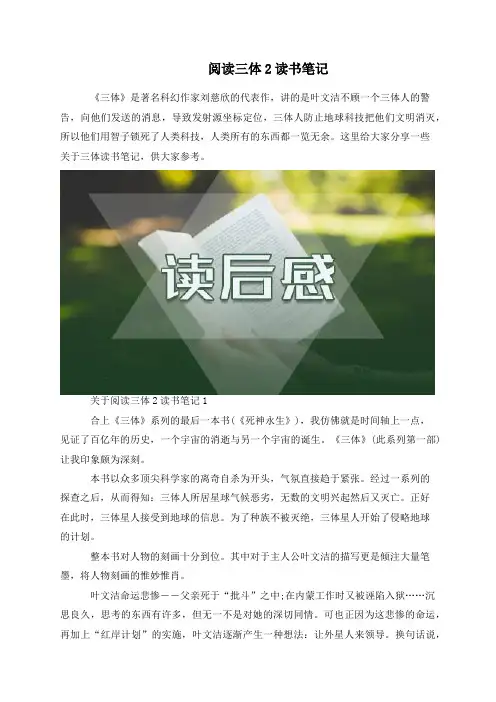 阅读三体2读书笔记

《三体》是著名科幻作家刘慈欣的代表作，讲的是叶文洁不顾一个三体人的警告，向他们发送的消息，导致发射源坐标定位，三体人防止地球科技把他们文明消灭，所以他们用智子锁死了人类科技，人类所有的东西都一览无余。这里给大家分享一些关于三体读书笔记，供大家参考。

读后感

关于阅读三体2读书笔记1

合上《三体》系列的最后一本书（《死神永生》），我仿佛就是时间轴上一点，见证了百亿年的历史，一个宇宙的消逝与另一个宇宙的诞生。《三体》（此系列第一部）让我印象颇为深刻。

本书以众多顶尖科学家的离奇自杀为开头，气氛直接趋于紧张。经过一系列的探查之后，从而得知：三体人所居星球气候恶劣，无数的文明兴起然后又灭亡。正好在此时，三体星人接受到地球的信息。为了种族不被灭绝，三体星人开始了侵略地球的计划。

整本书对人物的刻画十分到位。其中对于主人公叶文洁的描写更是倾注大量笔墨，将人物刻画的惟妙惟肖。

叶文洁命运悲惨——父亲死于“批斗”之中;在内蒙工作时又被诬陷入狱……沉思良久，思考的东西有许多，但无一不是对她的深切同情。可也正因为这悲惨的命运，再加上“红岸计划”的实施，叶文洁逐渐产生一种想法：让外星人来领导。换句话说，